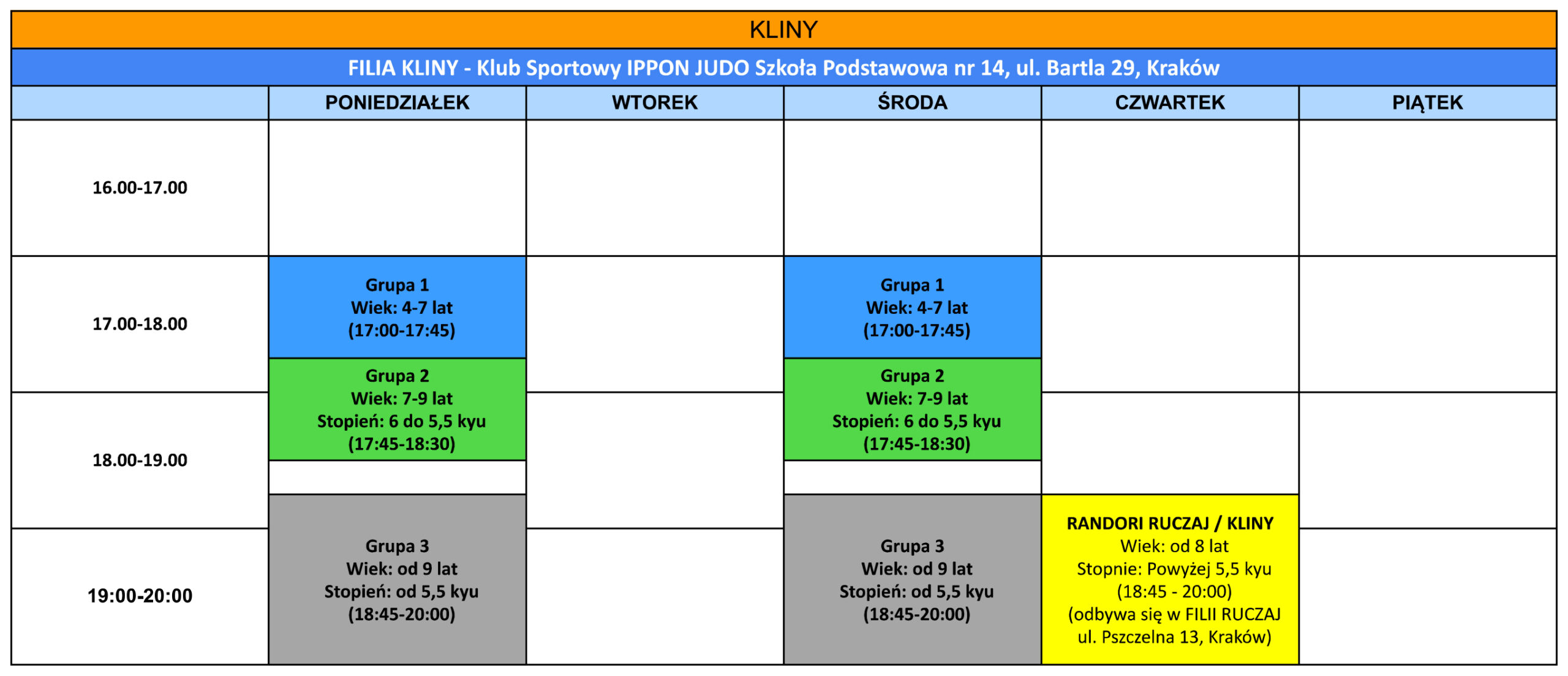 KLINY

FILIA KLINY - Klub Sportowy IPPON JUDO Szkoła Podstawowa nr 14, ul. Bartla 29, Kraków

| | PONIEDZIAŁEK | WTOREK | ŚRODA | CZWARTEK | PIĄTEK |
|---|---|---|---|---|---|
| 16.00-17.00 | | | | | |
| 17.00-18.00 | Grupa 1 Wiek: 4-7 lat (17:00-17:45) | | Grupa 1 Wiek: 4-7 lat (17:00-17:45) | | |
| 18.00-19.00 | Grupa 2 Wiek: 7-9 lat Stopień: 6 do 5,5 kyu (17:45-18:30) | | Grupa 2 Wiek: 7-9 lat Stopień: 6 do 5,5 kyu (17:45-18:30) | | |
| 19:00-20:00 | Grupa 3 Wiek: od 9 lat Stopień: od 5,5 kyu (18:45-20:00) | | Grupa 3 Wiek: od 9 lat Stopień: od 5,5 kyu (18:45-20:00) | RANDORI RUCZAJ / KLINY Wiek: od 8 lat Stopnie: Powyżej 5,5 kyu (18:45 - 20:00) (odbywa się w FILII RUCZAJ ul. Pszczelna 13, Kraków) | |